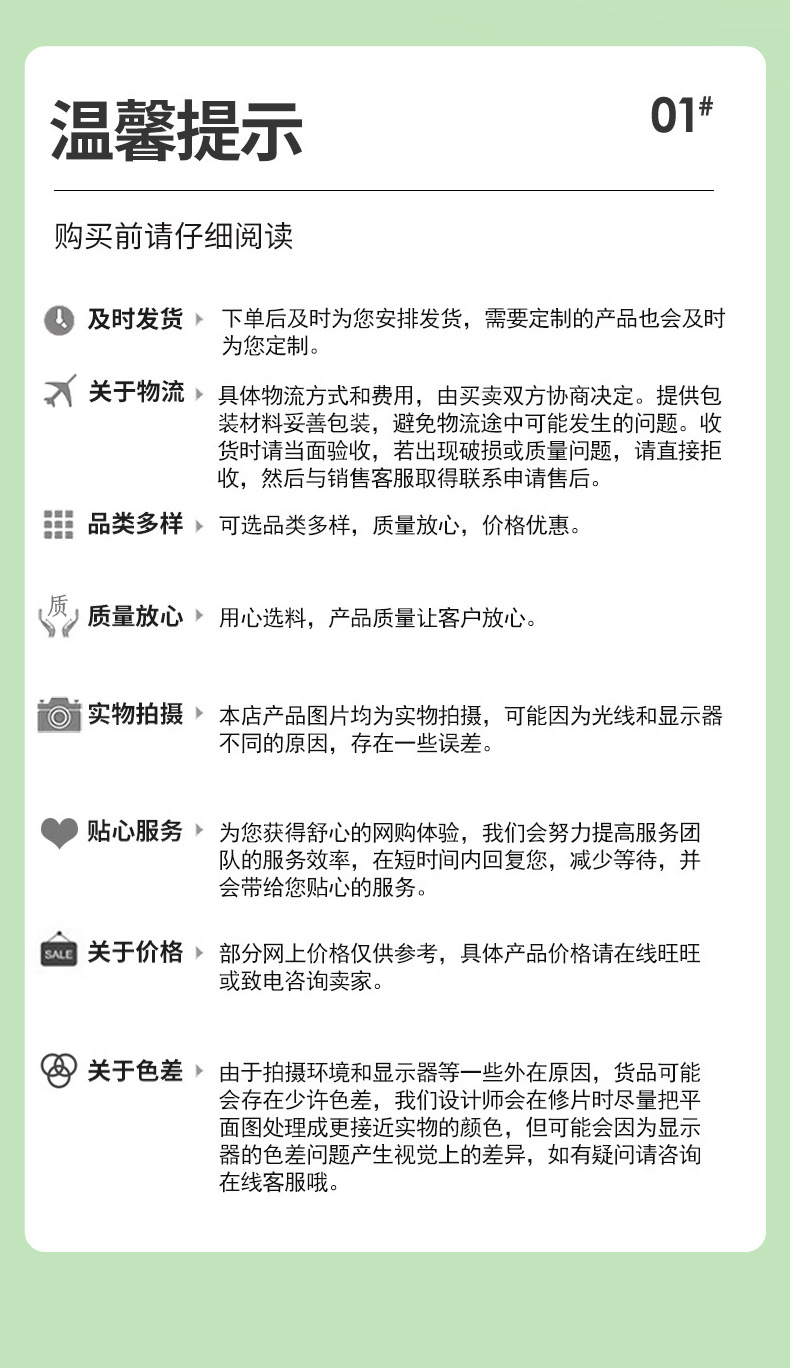 温馨提示

01#

购买前请仔细阅读

及时发货
下单后及时为您安排发货，需要定制的产品也会及时为您定制。

关于物流
具体物流方式和费用，由买卖双方协商决定。提供包装材料妥善包装，避免物流途中可能发生的问题。收货时请当面验收，若出现破损或质量问题，请直接拒收，然后与销售客服取得联系申请售后。

品类多样
可选品类多样，质量放心，价格优惠。

质

质量放心
用心选料，产品质量让客户放心。

实物拍摄
本店产品图片均为实物拍摄，可能因为光线和显示器不同的原因，存在一些误差。

贴心服务
为您获得舒心的网购体验，我们会努力提高服务团队的服务效率，在短时间内回复您，减少等待，并会带给您贴心的服务。

SALE

关于价格
部分网上价格仅供参考，具体产品价格请在线旺旺或致电咨询卖家。

关于色差
由于拍摄环境和显示器等一些外在原因，货品可能会存在少许色差，我们设计师会在修片时尽量把平面图处理成更接近实物的颜色，但可能会因为显示器的色差问题产生视觉上的差异，如有疑问请咨询在线客服哦。